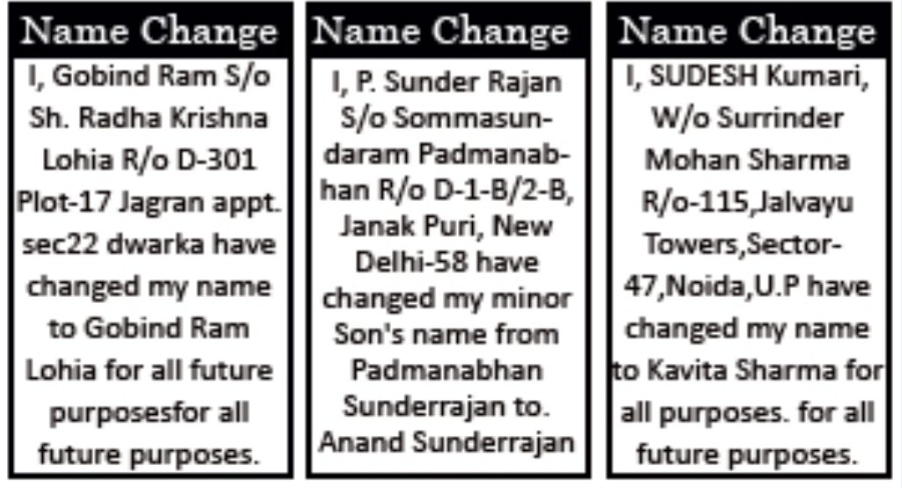 Name Change

I, Gobind Ram S/o Sh. Radha Krishna Lohia R/o D-301 Plot-17 Jagran appt. sec22 dwarka have changed my name to Gobind Ram Lohia for all future purposesfor all future purposes.

Name Change

I, P. Sunder Rajan S/o Sommasundaram Padmanabhan R/o D-1-B/2-B, Janak Puri, New Delhi-58 have changed my minor Son's name from Padmanabhan Sunderrajan to. Anand Sunderrajan

Name Change

I, SUDESH Kumari, W/o Surrinder Mohan Sharma R/o-115,Jalvayu Towers,Sector-47,Noida,U.P have changed my name to Kavita Sharma for all purposes. for all future purposes.